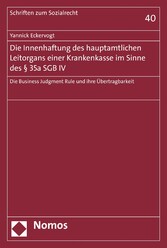 Schriften zum Sozialrecht

40

Yannick Eckervogt

Die Innenhaftung des hauptamtlichen Leitorgans einer Krankenkasse im Sinne des § 35a SGB IV

Die Business Judgment Rule und ihre Übertragbarkeit

Nomos